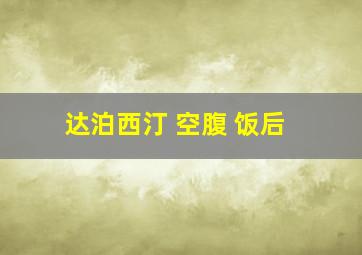 达泊西汀 空腹 饭后